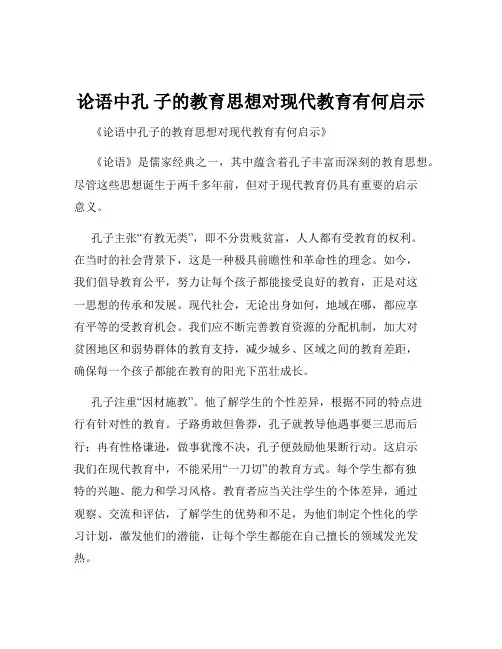 论语中孔 子的教育思想对现代教育有何启示

《论语中孔子的教育思想对现代教育有何启示》

《论语》是儒家经典之一，其中蕴含着孔子丰富而深刻的教育思想。尽管这些思想诞生于两千多年前，但对于现代教育仍具有重要的启示意义。

孔子主张“有教无类”，即不分贵贱贫富，人人都有受教育的权利。在当时的社会背景下，这是一种极具前瞻性和革命性的理念。如今，我们倡导教育公平，努力让每个孩子都能接受良好的教育，正是对这一思想的传承和发展。现代社会，无论出身如何，地域在哪，都应享有平等的受教育机会。我们应不断完善教育资源的分配机制，加大对贫困地区和弱势群体的教育支持，减少城乡、区域之间的教育差距，确保每一个孩子都能在教育的阳光下茁壮成长。

孔子注重“因材施教”。他了解学生的个性差异，根据不同的特点进行有针对性的教育。子路勇敢但鲁莽，孔子就教导他遇事要三思而后行；冉有性格谦逊，做事犹豫不决，孔子便鼓励他果断行动。这启示我们在现代教育中，不能采用“一刀切”的教育方式。每个学生都有独特的兴趣、能力和学习风格。教育者应当关注学生的个体差异，通过观察、交流和评估，了解学生的优势和不足，为他们制定个性化的学习计划，激发他们的潜能，让每个学生都能在自己擅长的领域发光发热。